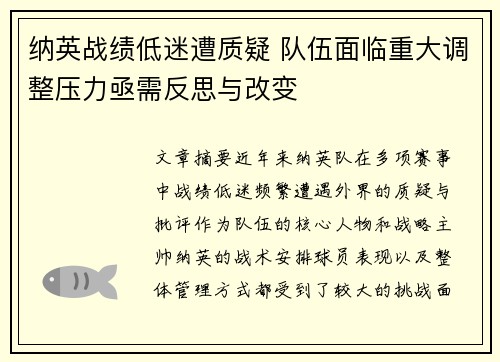 纳英战绩低迷遭质疑 队伍面临重大调整压力亟需反思与改变

文章摘要近年来纳英队在多项赛事中战绩低迷频繁遭遇外界的质疑与批评作为队伍的核心人物和战略主帅纳英的战术安排球员表现以及整体管理方式都受到了较大的挑战面